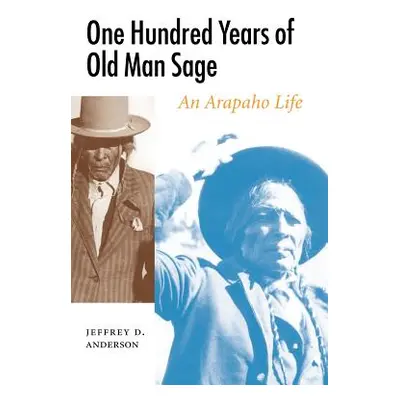 One Hundred Years of Old Man Sage

An Arapaho Life

JEFFREY D. ANDERSON